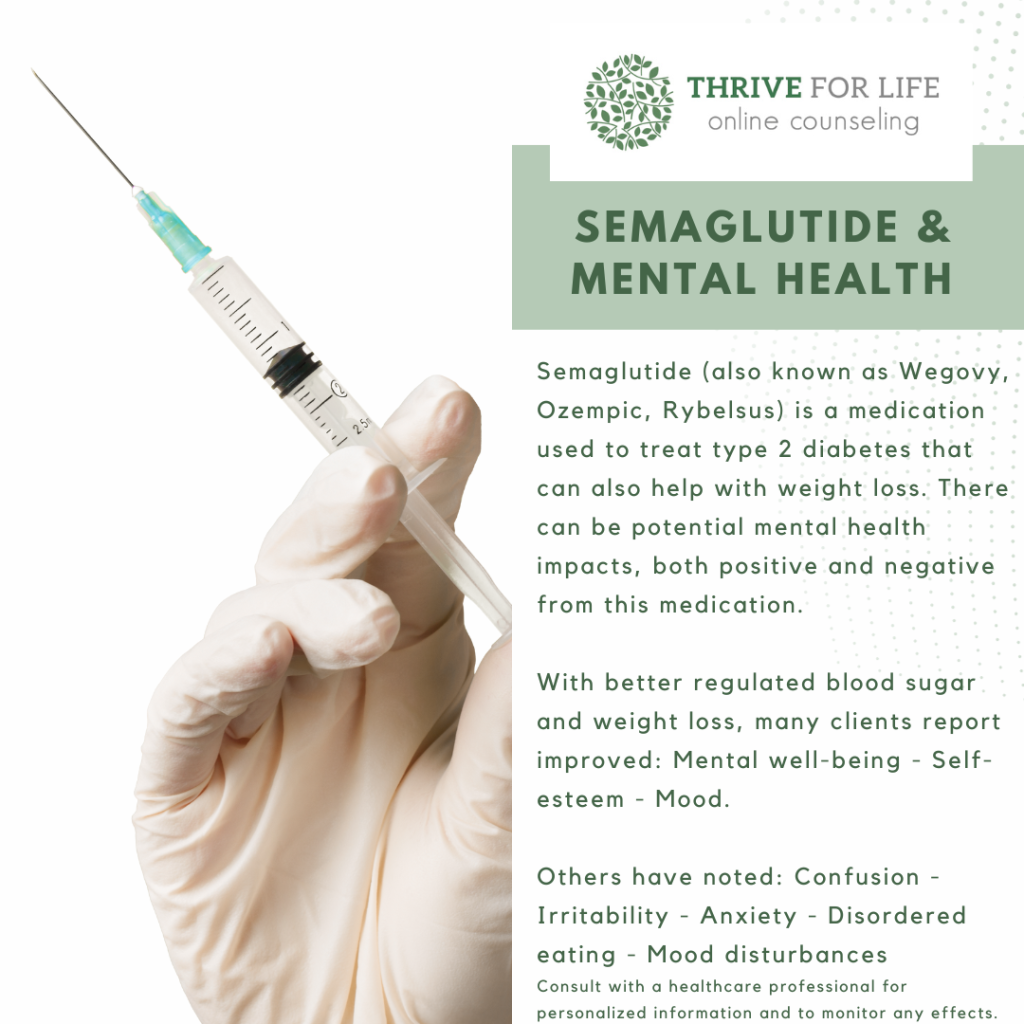 THRIVE FOR LIFE
online counseling

SEMAGLUTIDE & MENTAL HEALTH

Semaglutide (also known as Wegovy, Ozempic, Rybelsus) is a medication used to treat type 2 diabetes that can also help with weight loss. There can be potential mental health impacts, both positive and negative from this medication.

With better regulated blood sugar and weight loss, many clients report improved: Mental well-being - Self-esteem - Mood.

Others have noted: Confusion - Irritability - Anxiety - Disordered eating - Mood disturbances

Consult with a healthcare professional for personalized information and to monitor any effects.